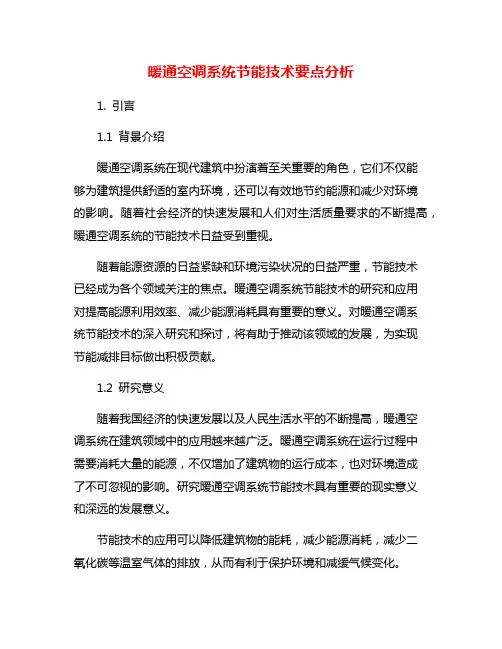 暖通空调系统节能技术要点分析

1. 引言

1.1 背景介绍

暖通空调系统在现代建筑中扮演着至关重要的角色，它们不仅能够为建筑提供舒适的室内环境，还可以有效地节约能源和减少对环境的影响。随着社会经济的快速发展和人们对生活质量要求的不断提高，暖通空调系统的节能技术日益受到重视。

随着能源资源的日益紧缺和环境污染状况的日益严重，节能技术已经成为各个领域关注的焦点。暖通空调系统节能技术的研究和应用对提高能源利用效率、减少能源消耗具有重要的意义。对暖通空调系统节能技术的深入研究和探讨，将有助于推动该领域的发展，为实现节能减排目标做出积极贡献。

1.2 研究意义

随着我国经济的快速发展以及人民生活水平的不断提高，暖通空调系统在建筑领域中的应用越来越广泛。暖通空调系统在运行过程中需要消耗大量的能源，不仅增加了建筑物的运行成本，也对环境造成了不可忽视的影响。研究暖通空调系统节能技术具有重要的现实意义和深远的发展意义。

节能技术的应用可以降低建筑物的能耗，减少能源消耗，减少二氧化碳等温室气体的排放，从而有利于保护环境和减缓气候变化。